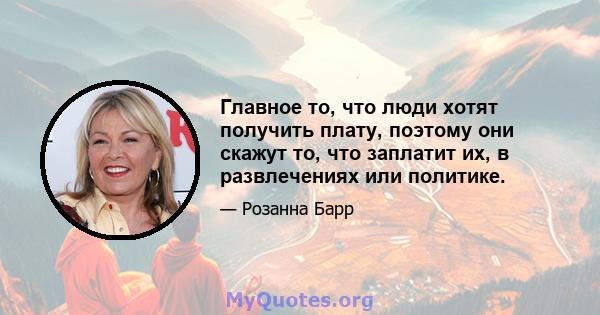 Главное то, что люди хотят получить плату, поэтому они скажут то, что заплатит их, в развлечениях или политике.

— Розанна Барр

MyQuotes.org